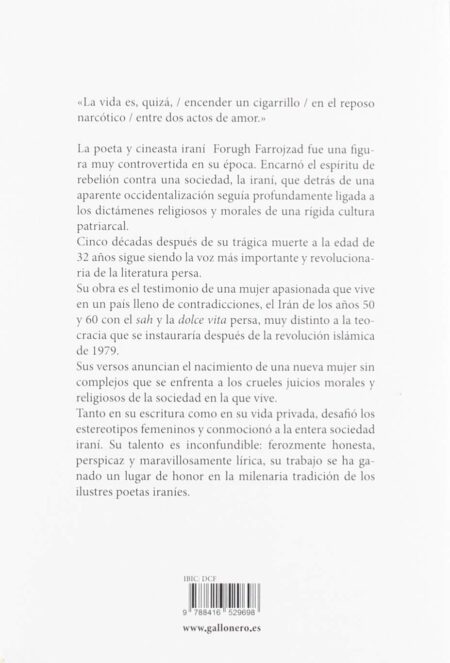 «La vida es, quizá, / encender un cigarrillo / en el reposo narcótico / entre dos actos de amor.»

La poeta y cineasta iraní Forugh Farrojzad fue una figura muy controvertida en su época. Encarnó el espíritu de rebelión contra una sociedad, la iraní, que detrás de una aparente occidentalización seguía profundamente ligada a los dictámenes religiosos y morales de una rígida cultura patriarcal.
Cinco décadas después de su trágica muerte a la edad de 32 años sigue siendo la voz más importante y revolucionaria de la literatura persa.
Su obra es el testimonio de una mujer apasionada que vive en un país lleno de contradicciones, el Irán de los años 50 y 60 con el sah y la dolce vita persa, muy distinto a la teocracia que se instauraría después de la revolución islámica de 1979.
Sus versos anuncian el nacimiento de una nueva mujer sin complejos que se enfrenta a los crueles juicios morales y religiosos de la sociedad en la que vive.
Tanto en su escritura como en su vida privada, desafió los estereotipos femeninos y conmocionó a la entera sociedad iraní. Su talento es inconfundible: ferozmente honesta, perspicaz y maravillosamente lírica, su trabajo se ha ganado un lugar de honor en la milenaria tradición de los ilustres poetas iraníes.

IBIC: DCF
9 788416 529698
www.gallonero.es